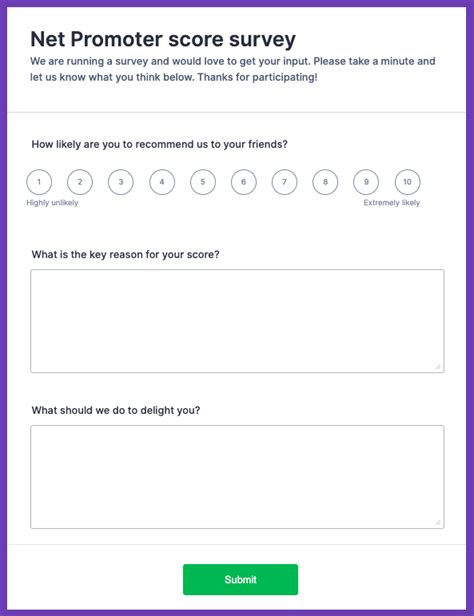 Net Promoter score survey

We are running a survey and would love to get your input. Please take a minute and let us know what you think below. Thanks for participating!

How likely are you to recommend us to your friends?

1 2 3 4 5 6 7 8 9 10

Highly unlikely

Extremely likely

What is the key reason for your score?

What should we do to delight you?

Submit